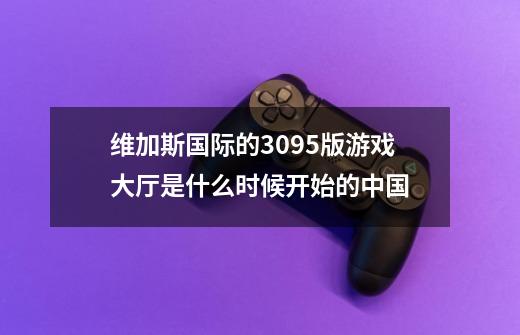 维加斯国际的3095版游戏大厅是什么时候开始的中国